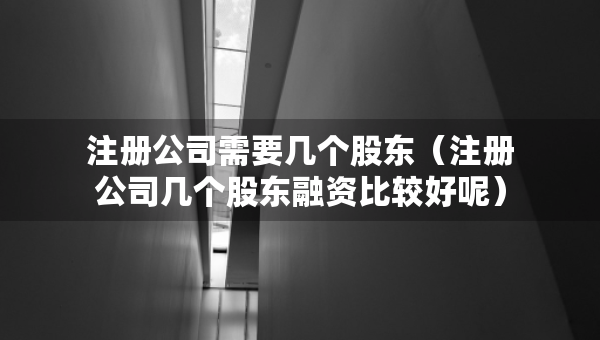 注册公司需要几个股东（注册公司几个股东融资比较好呢）